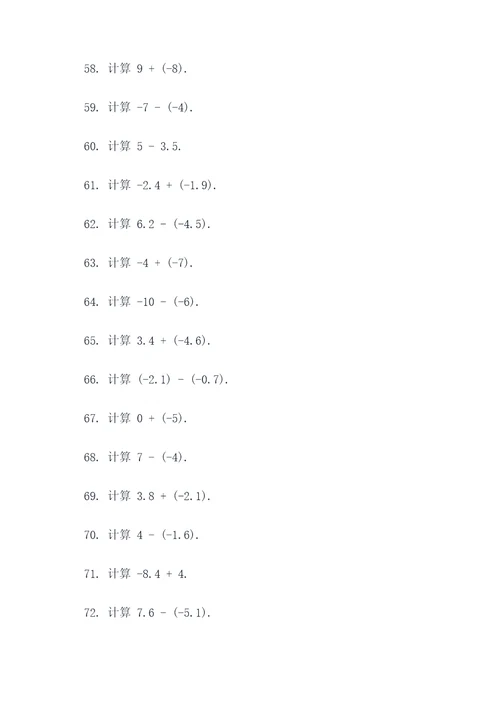 58. 计算 $9 + (-8)$.

59. 计算 $-7 - (-4)$.

60. 计算 $5 - 3.5$.

61. 计算 $-2.4 + (-1.9)$.

62. 计算 $6.2 - (-4.5)$.

63. 计算 $-4 + (-7)$.

64. 计算 $-10 - (-6)$.

65. 计算 $3.4 + (-4.6)$.

66. 计算 $(-2.1) - (-0.7)$.

67. 计算 $0 + (-5)$.

68. 计算 $7 - (-4)$.

69. 计算 $3.8 + (-2.1)$.

70. 计算 $4 - (-1.6)$.

71. 计算 $-8.4 + 4$.

72. 计算 $7.6 - (-5.1)$.